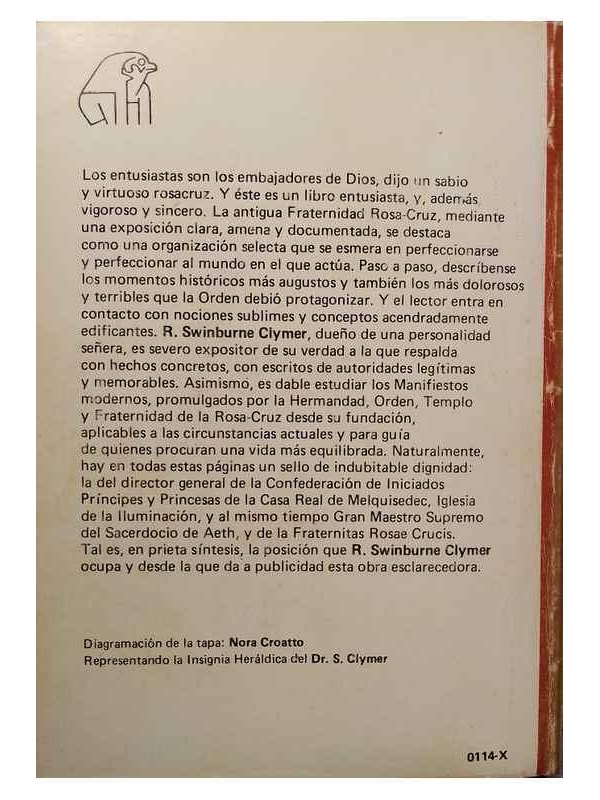 Los entusiastas son los embajadores de Dios, dijo un sabio y virtuoso rosacruz. Y éste es un libro entusiasta, y, además vigoroso y sincero. La antigua Fraternidad Rosa-Cruz, mediante una exposición clara, amena y documentada, se destaca como una organización selecta que se esmera en perfeccionarse y perfeccionar al mundo en el que actúa. Paso a paso, descríbense los momentos históricos más augustos y también los más dolorosos y terribles que la Orden debió protagonizar. Y el lector entra en contacto con nociones sublimes y conceptos acendradamente edificantes. R. Swinburne Clymer, dueño de una personalidad señera, es severo expositor de su verdad a la que respalda con hechos concretos, con escritos de autoridades legítimas y memorables. Asimismo, es dable estudiar los Manifiestos modernos, promulgados por la Hermandad, Orden, Templo y Fraternidad de la Rosa-Cruz desde su fundación, aplicables a las circunstancias actuales y para guía de quienes procuran una vida más equilibrada. Naturalmente, hay en todas estas páginas un sello de indubitable dignidad: la del director general de la Confederación de Iniciados Príncipes y Princesas de la Casa Real de Melquisedec, Iglesia de la Iluminación, y al mismo tiempo Gran Maestro Supremo del Sacerdocio de Aeth, y de la Fraternitas Rosae Crucis. Tal es, en prieta síntesis, la posición que R. Swinburne Clymer ocupa y desde la que da a publicidad esta obra esclarecedora.

Diagramación de la tapa: Nora Croatto
Representando la Insignia Heráldica del Dr. S. Clymer

0114-X